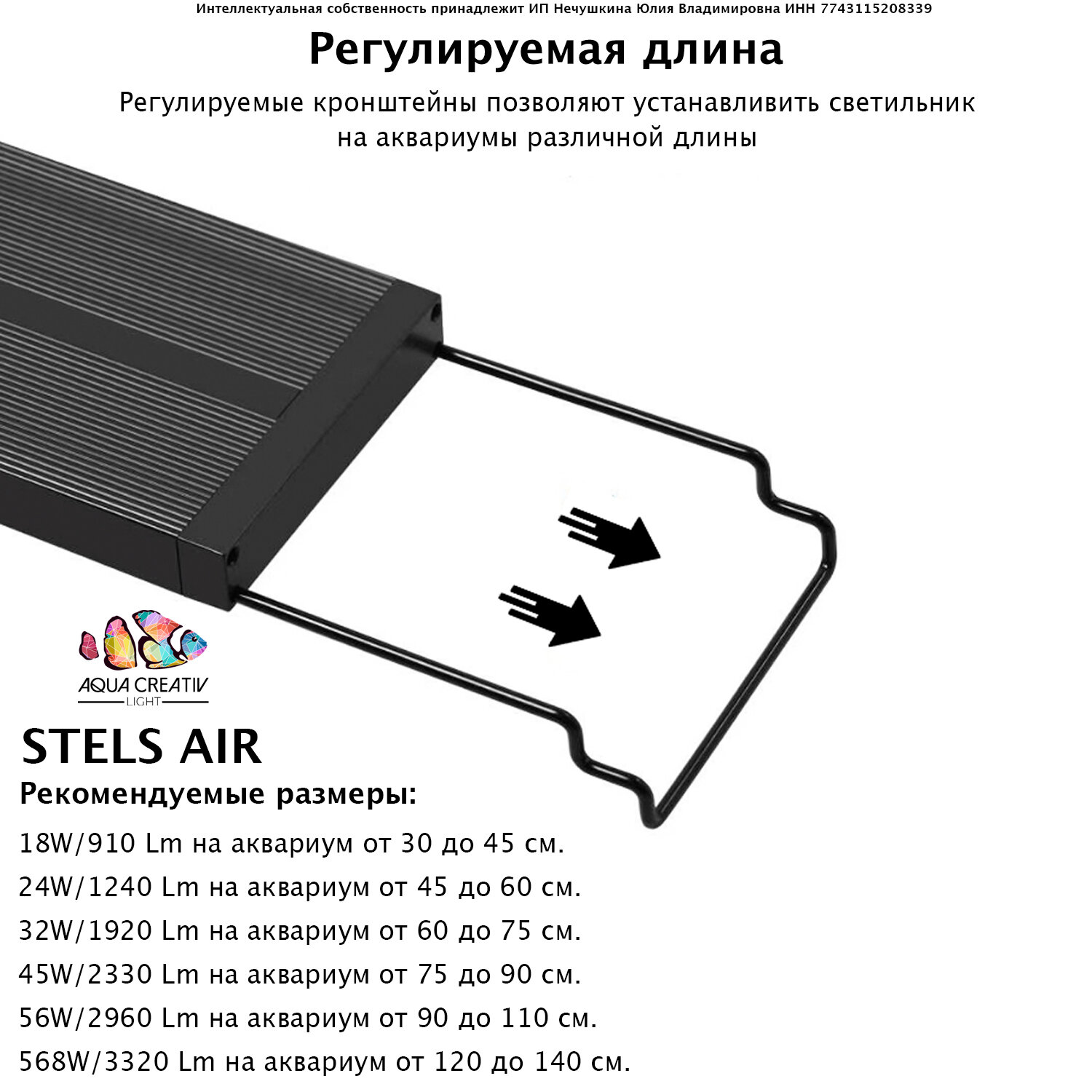 Интеллектуальная собственность принадлежит ИП Нечушкина Юлия Владимировна ИНН 7743115208339

Регулируемая длина

Регулируемые кронштейны позволяют устанавливить светильник на аквариумы различной длины

AQUA CREATIV
LIGHT

STELS AIR

Рекомендуемые размеры:

18W/910 Lm на аквариум от 30 до 45 см.

24W/1240 Lm на аквариум от 45 до 60 см.

32W/1920 Lm на аквариум от 60 до 75 см.

45W/2330 Lm на аквариум от 75 до 90 см.

56W/2960 Lm на аквариум от 90 до 110 см.

568W/3320 Lm на аквариум от 120 до 140 см.